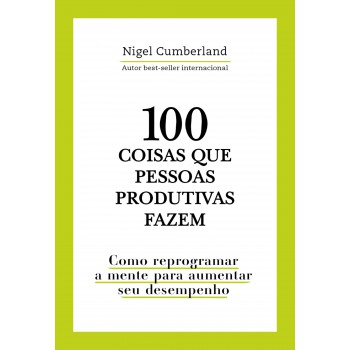 Nigel Cumberland
Autor best-seller internacional

100
COISAS QUE
PESSOAS
PRODUTIVAS
FAZEM

Como reprogramar a mente para aumentar seu desempenho